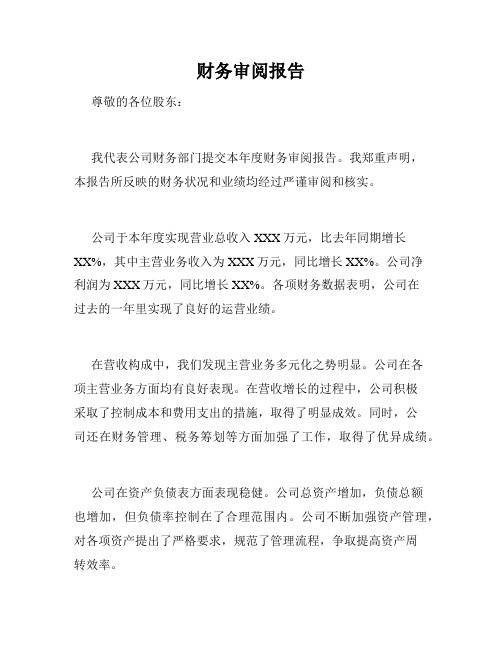 财务审阅报告

尊敬的各位股东：

我代表公司财务部门提交本年度财务审阅报告。我郑重声明，本报告所反映的财务状况和业绩均经过严谨审阅和核实。

公司于本年度实现营业总收入 XXX 万元，比去年同期增长 XX%，其中主营业务收入为 XXX 万元，同比增长 XX%。公司净利润为 XXX 万元，同比增长 XX%。各项财务数据表明，公司在过去的一年里实现了良好的运营业绩。

在营收构成中，我们发现主营业务多元化之势明显。公司在各项主营业务方面均有良好表现。在营收增长的过程中，公司积极采取了控制成本和费用支出的措施，取得了明显成效。同时，公司还在财务管理、税务筹划等方面加强了工作，取得了优异成绩。

公司在资产负债表方面表现稳健。公司总资产增加，负债总额也增加，但负债率控制在了合理范围内。公司不断加强资产管理，对各项资产提出了严格要求，规范了管理流程，争取提高资产周转效率。